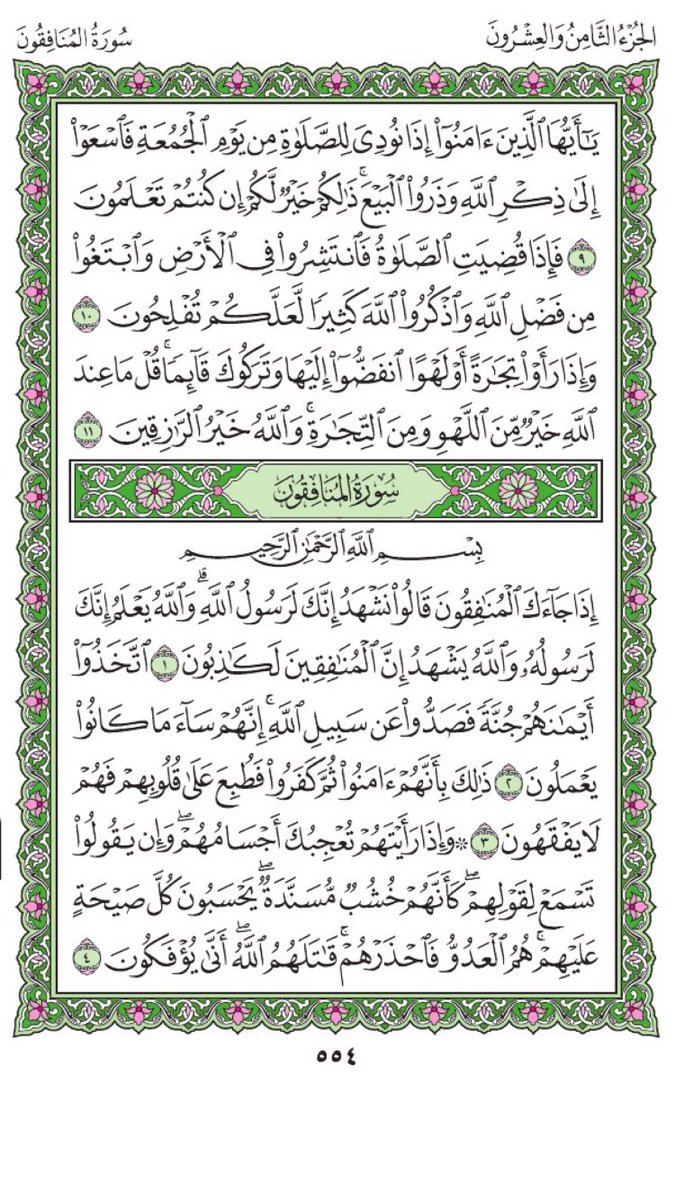 الجُزْءُ الثَّامِنُ وَالعِشْرُونَ سُورَةُ المُنَافِقُونَ

يَٰٓأَيُّهَا ٱلَّذِينَ ءَامَنُوٓاْ إِذَا نُودِيَ لِلصَّلَوٰةِ مِن يَوۡمِ ٱلۡجُمُعَةِ فَٱسۡعَوۡاْ إِلَىٰ ذِكۡرِ ٱللَّهِ وَذَرُواْ ٱلۡبَيۡعَۚ ذَٰلِكُمۡ خَيۡرٞ لَّكُمۡ إِن كُنتُمۡ تَعۡلَمُونَ ٩ فَإِذَا قُضِيَتِ ٱلصَّلَوٰةُ فَٱنتَشِرُواْ فِي ٱلۡأَرۡضِ وَٱبۡتَغُواْ مِن فَضۡلِ ٱللَّهِ وَٱذۡكُرُواْ ٱللَّهَ كَثِيرٗا لَّعَلَّكُمۡ تُفۡلِحُونَ ١٠ وَإِذَا رَأَوۡاْ تِجَٰرَةً أَوۡ لَهۡوًا ٱنفَضُّوٓاْ إِلَيۡهَا وَتَرَكُوكَ قَآئِمٗاۚ قُلۡ مَا عِندَ ٱللَّهِ خَيۡرٞ مِّنَ ٱللَّهۡوِ وَمِنَ ٱلتِّجَٰرَةِۚ وَٱللَّهُ خَيۡرُ ٱلرَّٰزِقِينَ ١١

سُورَةُ المُنَافِقُونَ

بِسۡمِ ٱللَّهِ ٱلرَّحۡمَٰنِ ٱلرَّحِيمِ

إِذَا جَآءَكَ ٱلۡمُنَٰفِقُونَ قَالُواْ نَشۡهَدُ إِنَّكَ لَرَسُولُ ٱللَّهِۗ وَٱللَّهُ يَعۡلَمُ إِنَّكَ لَرَسُولُهُۥ وَٱللَّهُ يَشۡهَدُ إِنَّ ٱلۡمُنَٰفِقِينَ لَكَٰذِبُونَ ١ ٱتَّخَذُوٓاْ أَيۡمَٰنَهُمۡ جُنَّةٗ فَصَدُّواْ عَن سَبِيلِ ٱللَّهِۚ إِنَّهُمۡ سَآءَ مَا كَانُواْ يَعۡمَلُونَ ٢ ذَٰلِكَ بِأَنَّهُمۡ ءَامَنُواْ ثُمَّ كَفَرُواْ فَطُبِعَ عَلَىٰ قُلُوبِهِمۡ فَهُمۡ لَا يَفۡقَهُونَ ٣ ۞وَإِذَا رَأَيۡتَهُمۡ تُعۡجِبُكَ أَجۡسَامُهُمۡۖ وَإِن يَقُولُواْ تَسۡمَعۡ لِقَوۡلِهِمۡۖ كَأَنَّهُمۡ خُشُبٞ مُّسَنَّدَةٞۖ يَحۡسَبُونَ كُلَّ صَيۡحَةٍ عَلَيۡهِمۡۚ هُمُ ٱلۡعَدُوُّ فَٱحۡذَرۡهُمۡۚ قَٰتَلَهُمُ ٱللَّهُۖ أَنَّىٰ يُؤۡفَكُونَ ٤

٥٥٤